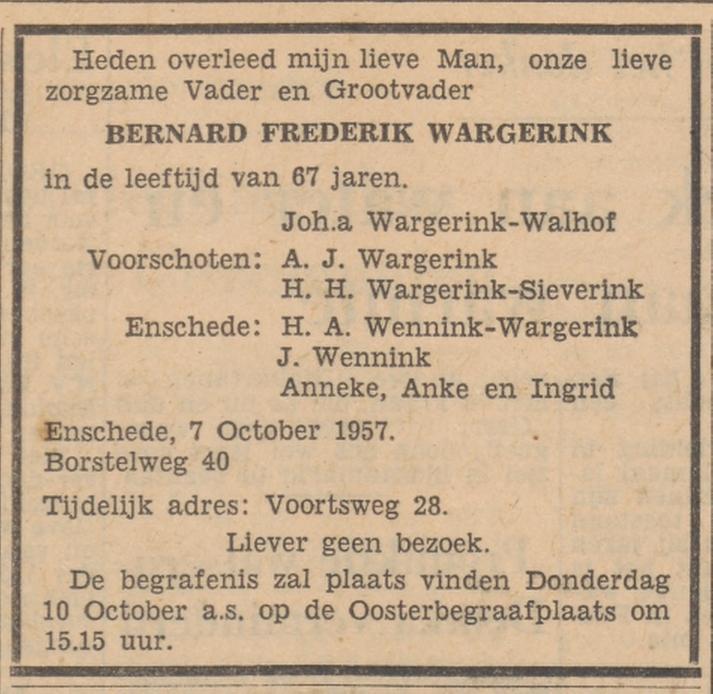 Heden overleed mijn lieve Man, onze lieve zorgzame Vader en Grootvader

BERNARD FREDERIK WARGERINK

in de leeftijd van 67 jaren.

Joh.a Wargerink-Walhof
Voorschoten: A. J. Wargerink
H. H. Wargerink-Sieverink
Enschede: H. A. Wennink-Wargerink
J. Wennink
Anneke, Anke en Ingrid

Enschede, 7 October 1957.
Borstelweg 40

Tijdelijk adres: Voortsweg 28.

Liever geen bezoek.

De begrafenis zal plaats vinden Donderdag 10 October a.s. op de Oosterbegraafplaats om 15.15 uur.